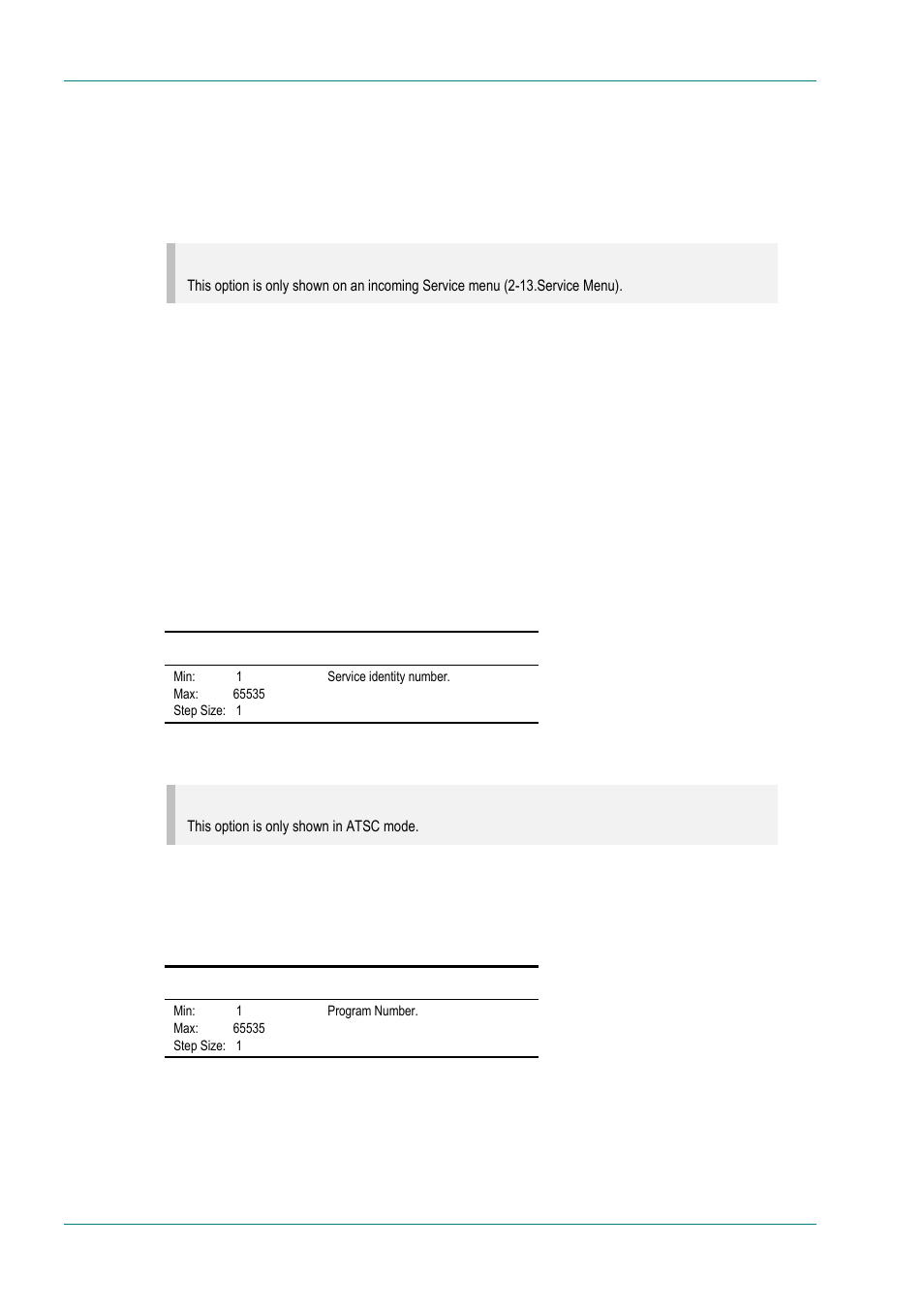 This option is only shown on an incoming Service menu (2-13.Service Menu).

| | | |
|---|---|---|
| Min: | 1 | Service identity number. |
| Max: | 65535 | |
| Step Size: | 1 | |

This option is only shown in ATSC mode.

| | | |
|---|---|---|
| Min: | 1 | Program Number. |
| Max: | 65535 | |
| Step Size: | 1 | |